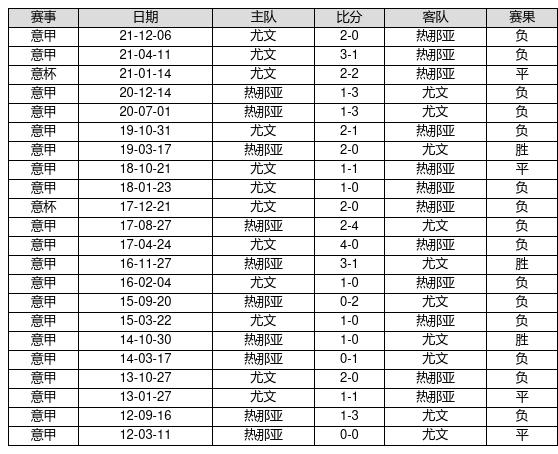 | 赛事 | 日期 | 主队 | 比分 | 客队 | 赛果 |
|---|---|---|---|---|---|
| 意甲 | 21-12-06 | 尤文 | 2-0 | 热那亚 | 负 |
| 意甲 | 21-04-11 | 尤文 | 3-1 | 热那亚 | 负 |
| 意杯 | 21-01-14 | 尤文 | 2-2 | 热那亚 | 平 |
| 意甲 | 20-12-14 | 热那亚 | 1-3 | 尤文 | 负 |
| 意甲 | 20-07-01 | 热那亚 | 1-3 | 尤文 | 负 |
| 意甲 | 19-10-31 | 尤文 | 2-1 | 热那亚 | 负 |
| 意甲 | 19-03-17 | 热那亚 | 2-0 | 尤文 | 胜 |
| 意甲 | 18-10-21 | 尤文 | 1-1 | 热那亚 | 平 |
| 意甲 | 18-01-23 | 尤文 | 1-0 | 热那亚 | 负 |
| 意杯 | 17-12-21 | 尤文 | 2-0 | 热那亚 | 负 |
| 意甲 | 17-08-27 | 热那亚 | 2-4 | 尤文 | 负 |
| 意甲 | 17-04-24 | 尤文 | 4-0 | 热那亚 | 负 |
| 意甲 | 16-11-27 | 热那亚 | 3-1 | 尤文 | 胜 |
| 意甲 | 16-02-04 | 尤文 | 1-0 | 热那亚 | 负 |
| 意甲 | 15-09-20 | 热那亚 | 0-2 | 尤文 | 负 |
| 意甲 | 15-03-22 | 尤文 | 1-0 | 热那亚 | 负 |
| 意甲 | 14-10-30 | 热那亚 | 1-0 | 尤文 | 胜 |
| 意甲 | 14-03-17 | 热那亚 | 0-1 | 尤文 | 负 |
| 意甲 | 13-10-27 | 尤文 | 2-0 | 热那亚 | 负 |
| 意甲 | 13-01-27 | 尤文 | 1-1 | 热那亚 | 平 |
| 意甲 | 12-09-16 | 热那亚 | 1-3 | 尤文 | 负 |
| 意甲 | 12-03-11 | 热那亚 | 0-0 | 尤文 | 平 |